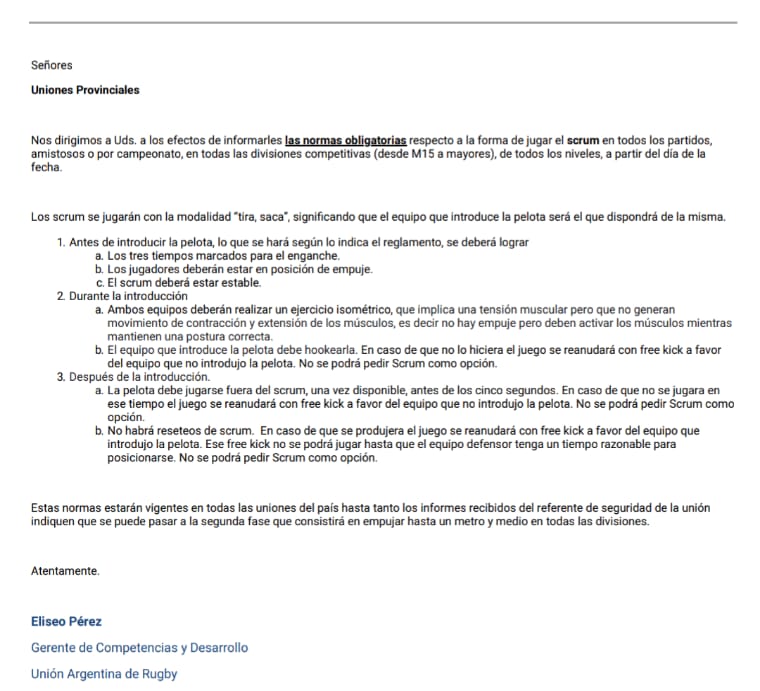 Señores

Uniones Provinciales

Nos dirigimos a Uds. a los efectos de informarles las normas obligatorias respecto a la forma de jugar el scrum en todos los partidos, amistosos o por campeonato, en todas las divisiones competitivas (desde M15 a mayores), de todos los niveles, a partir del día de la fecha.

Los scrum se jugarán con la modalidad "tira, saca", significando que el equipo que introduce la pelota será el que dispondrá de la misma.

1. Antes de introducir la pelota, lo que se hará según lo indica el reglamento, se deberá lograr
a. Los tres tiempos marcados para el enganche.
b. Los jugadores deberán estar en posición de empuje.
c. El scrum deberá estar estable.
2. Durante la introducción
a. Ambos equipos deberán realizar un ejercicio isométrico, que implica una tensión muscular pero que no generan movimiento de contracción y extensión de los músculos, es decir no hay empuje pero deben activar los músculos mientras mantienen una postura correcta.
b. El equipo que introduce la pelota debe hookearla. En caso de que no lo hiciera el juego se reanudará con free kick a favor del equipo que no introdujo la pelota. No se podrá pedir Scrum como opción.
3. Después de la introducción.
a. La pelota debe jugarse fuera del scrum, una vez disponible, antes de los cinco segundos. En caso de que no se jugara en ese tiempo el juego se reanudará con free kick a favor del equipo que no introdujo la pelota. No se podrá pedir Scrum como opción.
b. No habrá reseteos de scrum. En caso de que se produjera el juego se reanudará con free kick a favor del equipo que introdujo la pelota. Ese free kick no se podrá jugar hasta que el equipo defensor tenga un tiempo razonable para posicionarse. No se podrá pedir Scrum como opción.

Estas normas estarán vigentes en todas las uniones del país hasta tanto los informes recibidos del referente de seguridad de la unión indiquen que se puede pasar a la segunda fase que consistirá en empujar hasta un metro y medio en todas las divisiones.

Atentamente.

Eliseo Pérez

Gerente de Competencias y Desarrollo

Unión Argentina de Rugby